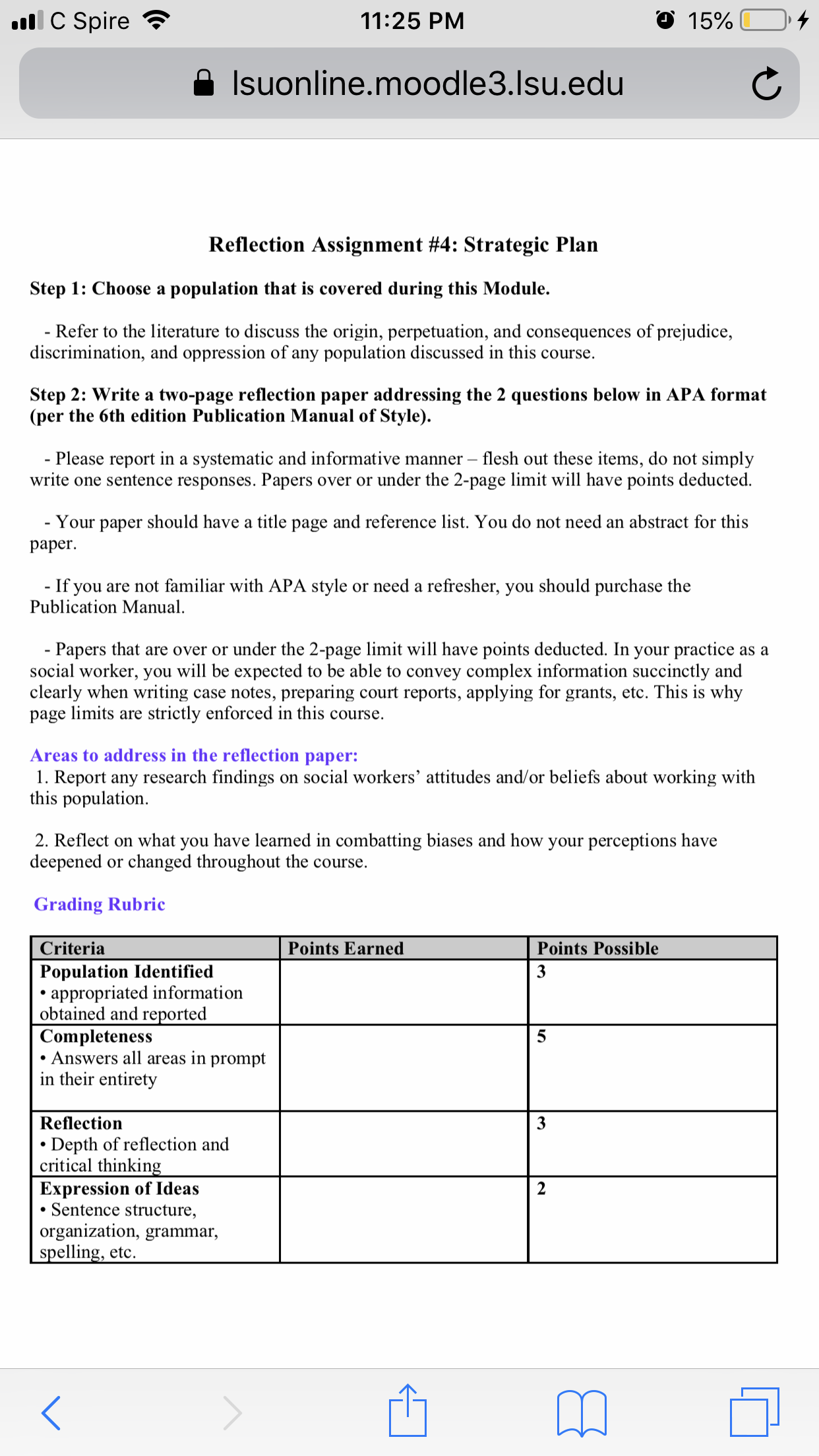 C Spire 11:25 PM 15%

lsuonline.moodle3.lsu.edu

Reflection Assignment #4: Strategic Plan

Step 1: Choose a population that is covered during this Module.

- Refer to the literature to discuss the origin, perpetuation, and consequences of prejudice, discrimination, and oppression of any population discussed in this course.

Step 2: Write a two-page reflection paper addressing the 2 questions below in APA format (per the 6th edition Publication Manual of Style).

- Please report in a systematic and informative manner – flesh out these items, do not simply write one sentence responses. Papers over or under the 2-page limit will have points deducted.

- Your paper should have a title page and reference list. You do not need an abstract for this paper.

- If you are not familiar with APA style or need a refresher, you should purchase the Publication Manual.

- Papers that are over or under the 2-page limit will have points deducted. In your practice as a social worker, you will be expected to be able to convey complex information succinctly and clearly when writing case notes, preparing court reports, applying for grants, etc. This is why page limits are strictly enforced in this course.

Areas to address in the reflection paper:
1. Report any research findings on social workers' attitudes and/or beliefs about working with this population.

2. Reflect on what you have learned in combatting biases and how your perceptions have deepened or changed throughout the course.

Grading Rubric

| Criteria | Points Earned | Points Possible |
|---|---|---|
| Population Identified • appropriated information obtained and reported | | 3 |
| Completeness • Answers all areas in prompt in their entirety | | 5 |
| Reflection • Depth of reflection and critical thinking | | 3 |
| Expression of Ideas • Sentence structure, organization, grammar, spelling, etc. | | 2 |